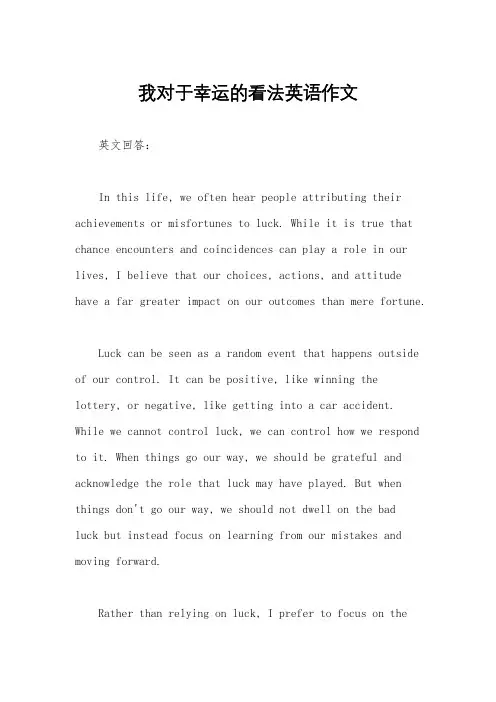 我对于幸运的看法英语作文

英文回答：

In this life, we often hear people attributing their achievements or misfortunes to luck. While it is true that chance encounters and coincidences can play a role in our lives, I believe that our choices, actions, and attitude have a far greater impact on our outcomes than mere fortune.

Luck can be seen as a random event that happens outside of our control. It can be positive, like winning the lottery, or negative, like getting into a car accident. While we cannot control luck, we can control how we respond to it. When things go our way, we should be grateful and acknowledge the role that luck may have played. But when things don't go our way, we should not dwell on the bad luck but instead focus on learning from our mistakes and moving forward.

Rather than relying on luck, I prefer to focus on the